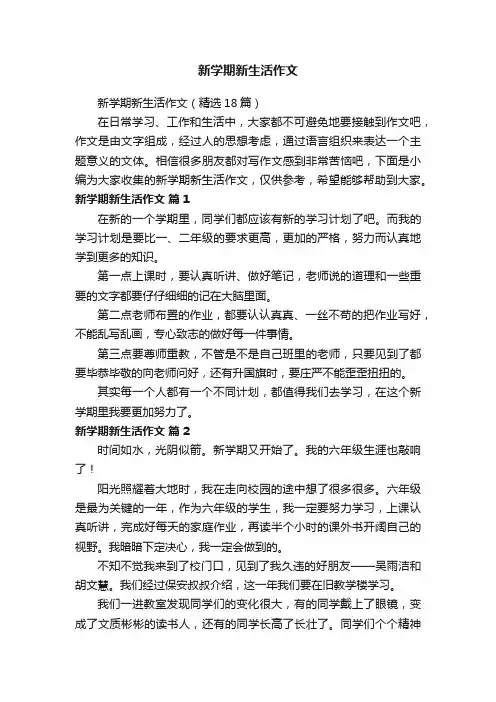 新学期新生活作文

新学期新生活作文（精选18篇）

在日常学习、工作和生活中，大家都不可避免地要接触到作文吧，作文是由文字组成，经过人的思想考虑，通过语言组织来表达一个主题意义的文体。相信很多朋友都对写作文感到非常苦恼吧，下面是小编为大家收集的新学期新生活作文，仅供参考，希望能够帮助到大家。

新学期新生活作文 篇1

在新的一个学期里，同学们都应该有新的学习计划了吧。而我的学习计划是要比一、二年级的要求更高，更加的严格，努力而认真地学到更多的知识。

第一点上课时，要认真听讲、做好笔记，老师说的道理和一些重要的文字都要仔仔细细的记在大脑里面。

第二点老师布置的作业，都要认认真真、一丝不苟的把作业写好，不能乱写乱画，专心致志的做好每一件事情。

第三点要尊师重教，不管是不是自己班里的老师，只要见到了都要毕恭毕敬的向老师问好，还有升国旗时，要庄严不能歪歪扭扭的。

其实每一个人都有一个不同计划，都值得我们去学习，在这个新学期里我要更加努力了。

新学期新生活作文 篇2

时间如水，光阴似箭。新学期又开始了。我的六年级生涯也敲响了！

阳光照耀着大地时，我在走向校园的途中想了很多很多。六年级是最为关键的一年，作为六年级的学生，我一定要努力学习，上课认真听讲，完成好每天的家庭作业，再读半个小时的课外书开阔自己的视野。我暗暗下定决心，我一定会做到的。

不知不觉我来到了校门口，见到了我久违的好朋友——吴雨洁和胡文慧。我们经过保安叔叔介绍，这一年我们要在旧教学楼学习。

我们一进教室发现同学们的变化很大，有的同学戴上了眼镜，变成了文质彬彬的读书人，还有的同学长高了长壮了。同学们个个精神